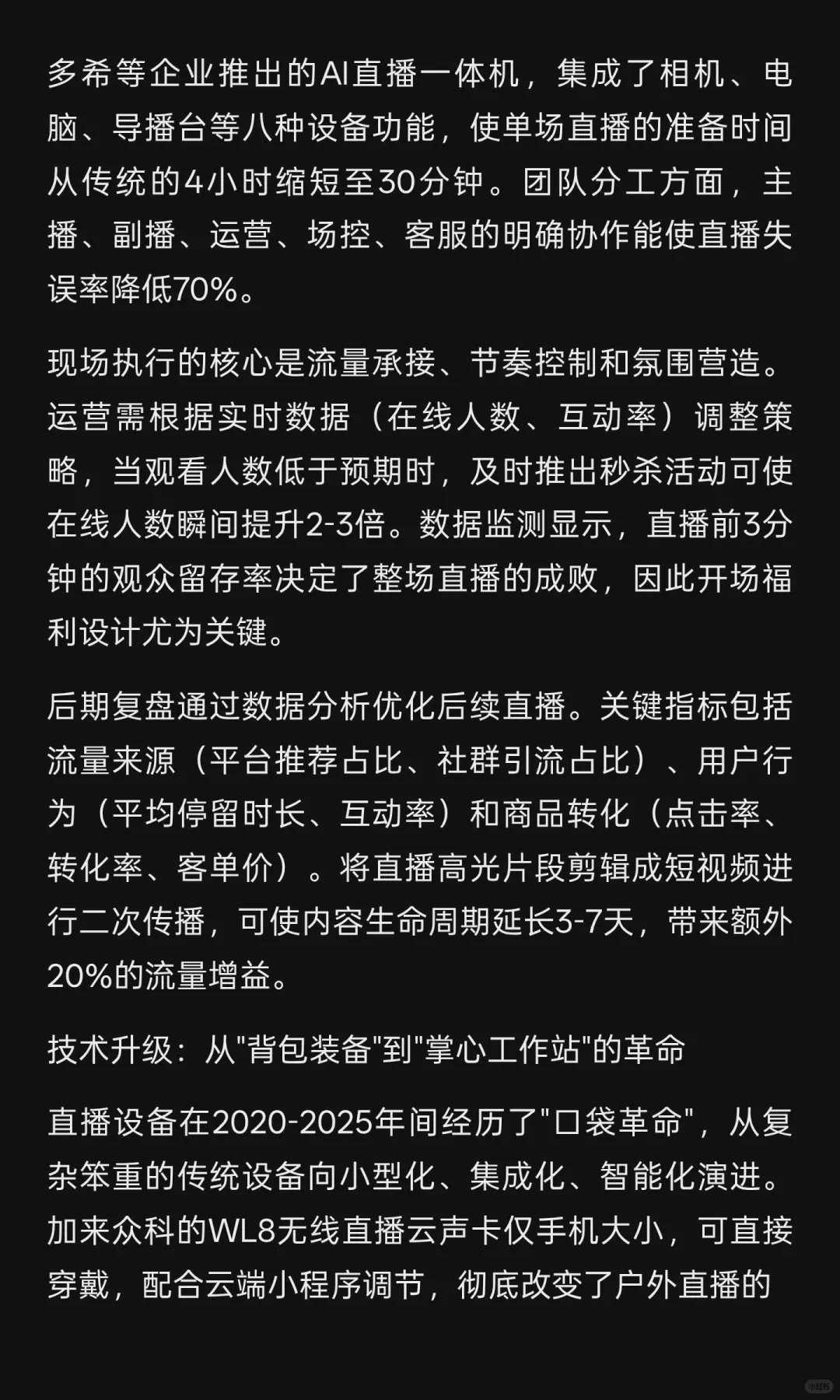 多希等企业推出的AI直播一体机，集成了相机、电脑、导播台等八种设备功能，使单场直播的准备时间从传统的4小时缩短至30分钟。团队分工方面，主播、副播、运营、场控、客服的明确协作能使直播失误率降低70%。

现场执行的核心是流量承接、节奏控制和氛围营造。运营需根据实时数据（在线人数、互动率）调整策略，当观看人数低于预期时，及时推出秒杀活动可使在线人数瞬间提升2-3倍。数据监测显示，直播前3分钟的观众留存率决定了整场直播的成败，因此开场福利设计尤为关键。

后期复盘通过数据分析优化后续直播。关键指标包括流量来源（平台推荐占比、社群引流占比）、用户行为（平均停留时长、互动率）和商品转化（点击率、转化率、客单价）。将直播高光片段剪辑成短视频进行二次传播，可使内容生命周期延长3-7天，带来额外20%的流量增益。

技术升级：从"背包装备"到"掌心工作站"的革命

直播设备在2020-2025年间经历了"口袋革命"，从复杂笨重的传统设备向小型化、集成化、智能化演进。加来众科的WL8无线直播云声卡仅手机大小，可直接穿戴，配合云端小程序调节，彻底改变了户外直播的

小红书